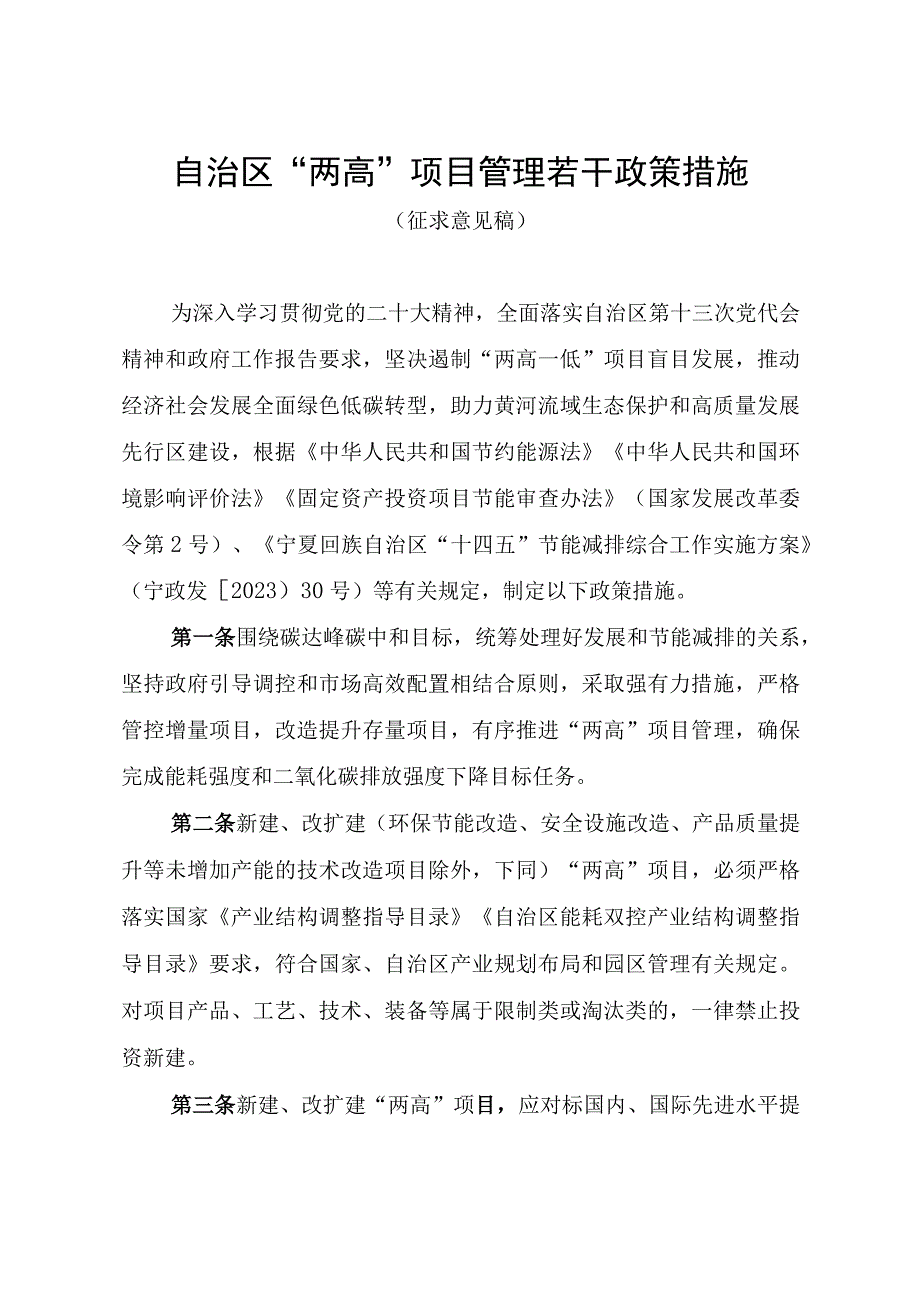 自治区“两高”项目管理若干政策措施

（征求意见稿）

为深入学习贯彻党的二十大精神，全面落实自治区第十三次党代会精神和政府工作报告要求，坚决遏制“两高一低”项目盲目发展，推动经济社会发展全面绿色低碳转型，助力黄河流域生态保护和高质量发展先行区建设，根据《中华人民共和国节约能源法》《中华人民共和国环境影响评价法》《固定资产投资项目节能审查办法》（国家发展改革委令第2号）、《宁夏回族自治区“十四五”节能减排综合工作实施方案》（宁政发［2023）30号）等有关规定，制定以下政策措施。

第一条围绕碳达峰碳中和目标，统筹处理好发展和节能减排的关系，坚持政府引导调控和市场高效配置相结合原则，采取强有力措施，严格管控增量项目，改造提升存量项目，有序推进“两高”项目管理，确保完成能耗强度和二氧化碳排放强度下降目标任务。

第二条新建、改扩建（环保节能改造、安全设施改造、产品质量提升等未增加产能的技术改造项目除外，下同）“两高”项目，必须严格落实国家《产业结构调整指导目录》《自治区能耗双控产业结构调整指导目录》要求，符合国家、自治区产业规划布局和园区管理有关规定。对项目产品、工艺、技术、装备等属于限制类或淘汰类的，一律禁止投资新建。

第三条新建、改扩建“两高”项目，应对标国内、国际先进水平提